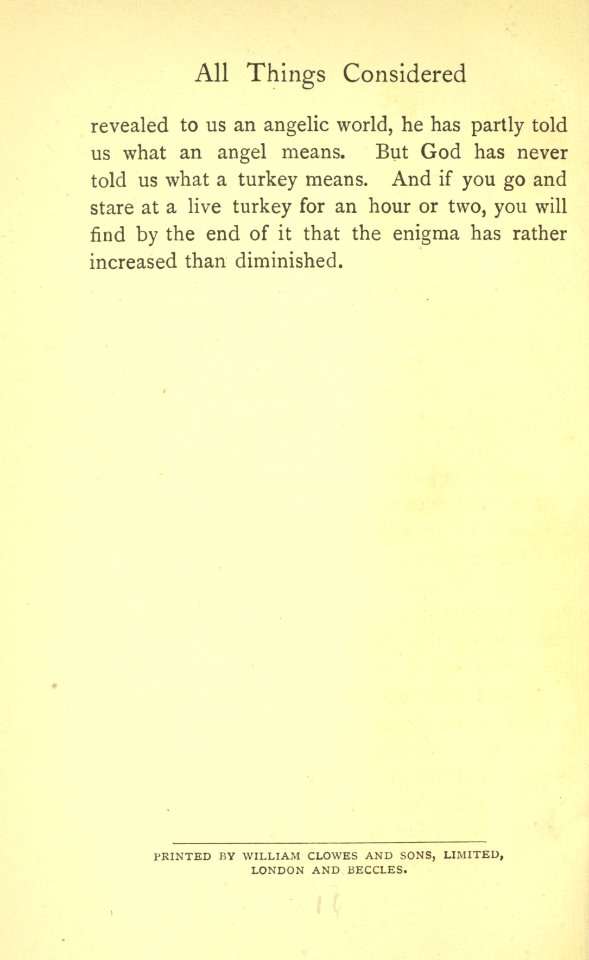 All Things Considered

revealed to us an angelic world, he has partly told us what an angel means. But God has never told us what a turkey means. And if you go and stare at a live turkey for an hour or two, you will find by the end of it that the enigma has rather increased than diminished.

PRINTED BY WILLIAM CLOWES AND SONS, LIMITED, LONDON AND BECCLES.